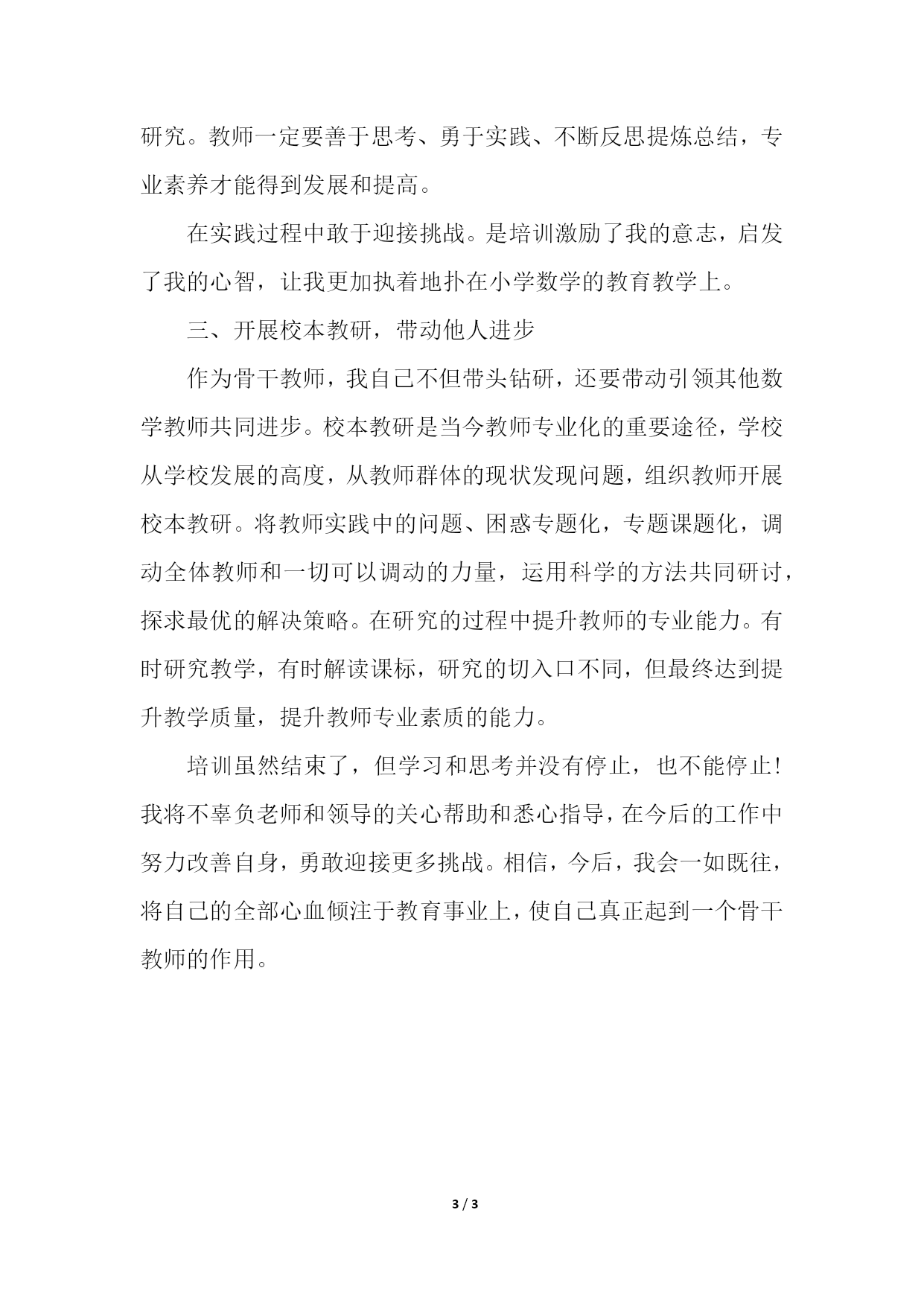 研究。教师一定要善于思考、勇于实践、不断反思提炼总结，专业素养才能得到发展和提高。

在实践过程中敢于迎接挑战。是培训激励了我的意志，启发了我的心智，让我更加执着地扑在小学数学的教育教学上。

三、开展校本教研，带动他人进步

作为骨干教师，我自己不但带头钻研，还要带动引领其他数学教师共同进步。校本教研是当今教师专业化的重要途径，学校从学校发展的高度，从教师群体的现状发现问题，组织教师开展校本教研。将教师实践中的问题、困惑专题化，专题课题化，调动全体教师和一切可以调动的力量，运用科学的方法共同研讨，探求最优的解决策略。在研究的过程中提升教师的专业能力。有时研究教学，有时解读课标，研究的切入口不同，但最终达到提升教学质量，提升教师专业素质的能力。

培训虽然结束了，但学习和思考并没有停止，也不能停止!我将不辜负老师和领导的关心帮助和悉心指导，在今后的工作中努力改善自身，勇敢迎接更多挑战。相信，今后，我会一如既往，将自己的全部心血倾注于教育事业上，使自己真正起到一个骨干教师的作用。

3 / 3